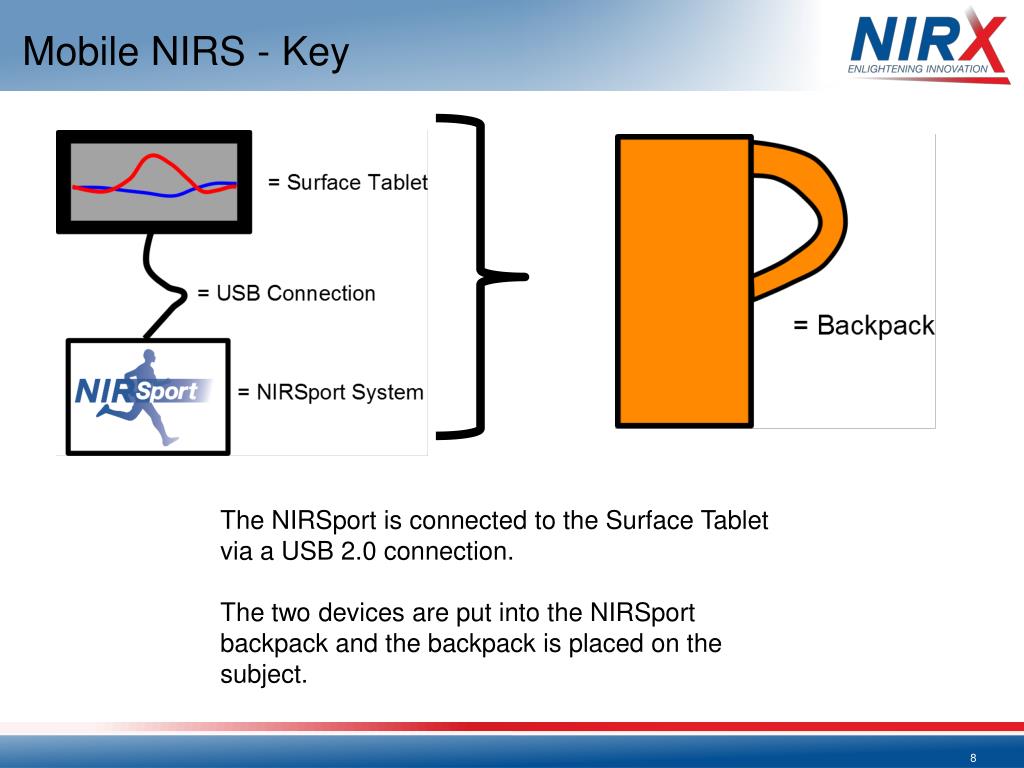 Mobile NIRS - Key

NIRX
ENLIGHTENING INNOVATION

= Surface Tablet

= USB Connection

NIRSport

= NIRSport System

= Backpack

The NIRSport is connected to the Surface Tablet via a USB 2.0 connection.

The two devices are put into the NIRSport backpack and the backpack is placed on the subject.

8